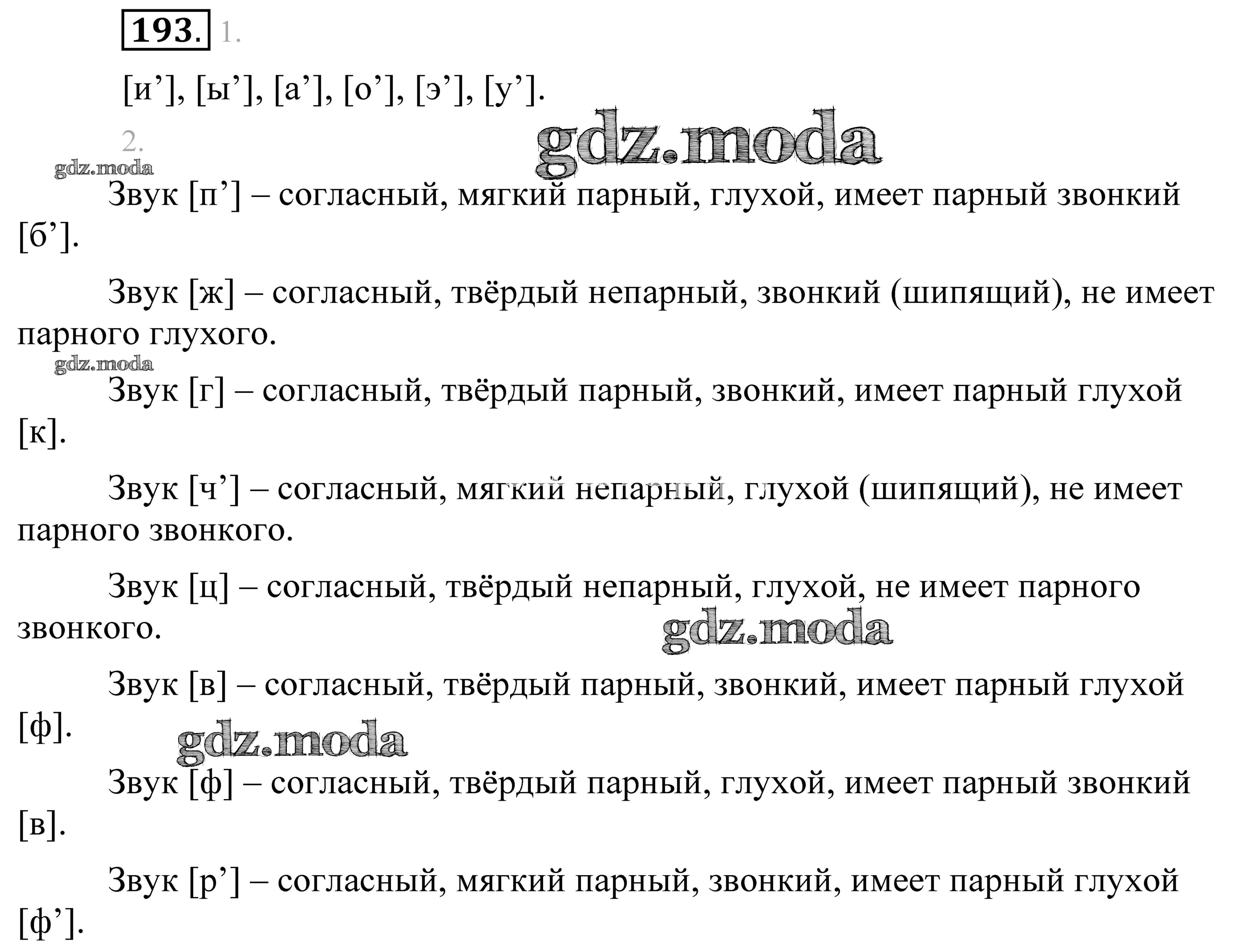 193. 1.

[и’], [ы’], [а’], [о’], [э’], [у’].

2.

gdz.moda

gdz.moda

Звук [п’] – согласный, мягкий парный, глухой, имеет парный звонкий [б’].

Звук [ж] – согласный, твёрдый непарный, звонкий (шипящий), не имеет парного глухого.

gdz.moda

Звук [г] – согласный, твёрдый парный, звонкий, имеет парный глухой [к].

Звук [ч’] – согласный, мягкий непарный, глухой (шипящий), не имеет парного звонкого.

Звук [ц] – согласный, твёрдый непарный, глухой, не имеет парного звонкого.

gdz.moda

Звук [в] – согласный, твёрдый парный, звонкий, имеет парный глухой [ф].

gdz.moda

Звук [ф] – согласный, твёрдый парный, глухой, имеет парный звонкий [в].

Звук [р’] – согласный, мягкий парный, звонкий, имеет парный глухой [ф’].